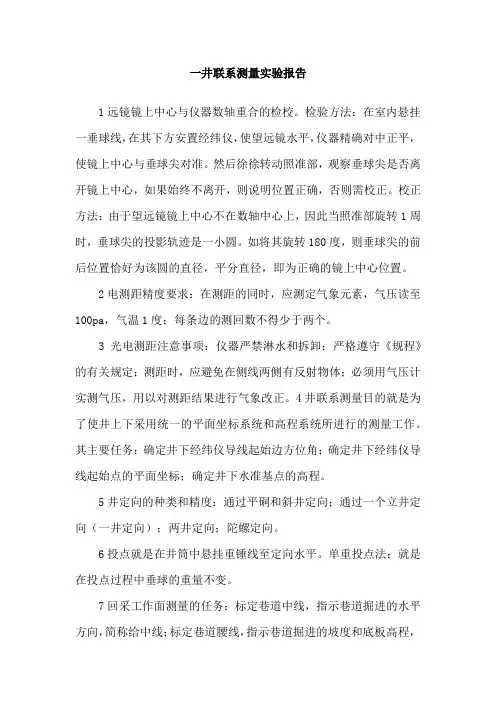 一井联系测量实验报告

1 远镜镜上中心与仪器数轴重合的检校。检验方法：在室内悬挂一垂球线，在其下方安置经纬仪，使望远镜水平，仪器精确对中正平，使镜上中心与垂球尖对准。然后徐徐转动照准部，观察垂球尖是否离开镜上中心，如果始终不离开，则说明位置正确，否则需校正。校正方法：由于望远镜镜上中心不在数轴中心上，因此当照准部旋转 1 周时，垂球尖的投影轨迹是一小圆。如将其旋转 180 度，则垂球尖的前后位置恰好为该圆的直径，平分直径，即为正确的镜上中心位置。

2 电测距精度要求：在测距的同时，应测定气象元素，气压读至 100pa，气温 1 度；每条边的测回数不得少于两个。

3 光电测距注意事项：仪器严禁淋水和拆卸；严格遵守《规程》的有关规定；测距时，应避免在侧线两侧有反射物体；必须用气压计实测气压，用以对测距结果进行气象改正。4 井联系测量目的就是为了使井上下采用统一的平面坐标系统和高程系统所进行的测量工作。其主要任务：确定井下经纬仪导线起始边方位角；确定井下经纬仪导线起始点的平面坐标；确定井下水准基点的高程。

5 井定向的种类和精度：通过平硐和斜井定向；通过一个立井定向（一井定向）；两井定向；陀螺定向。

6 投点就是在井筒中悬挂重锤线至定向水平。单重投点法：就是在投点过程中垂球的重量不变。

7 回采工作面测量的任务：标定巷道中线，指示巷道掘进的水平方向，简称给中线；标定巷道腰线，指示巷道掘进的坡度和底板高程，